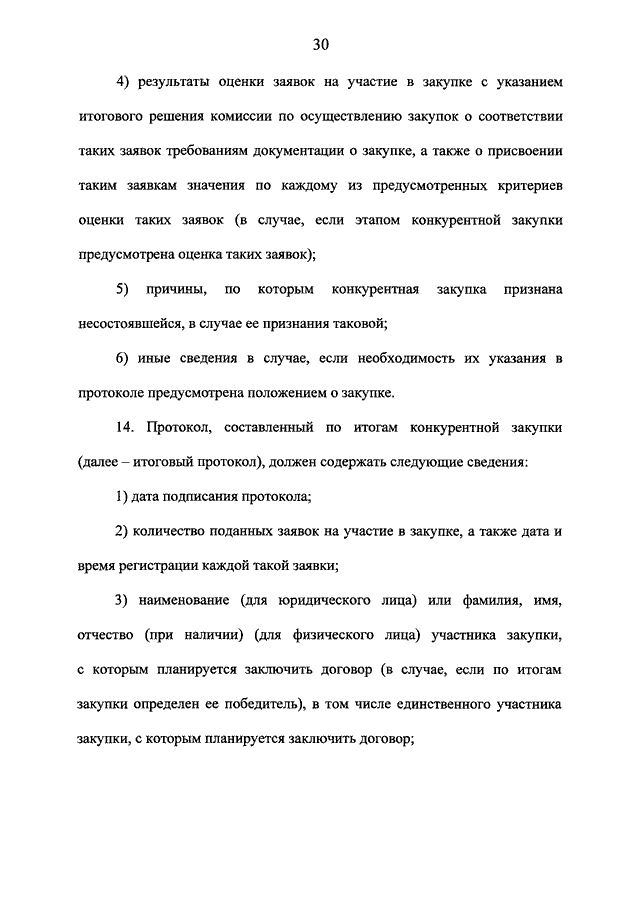 30

4) результаты оценки заявок на участие в закупке с указанием итогового решения комиссии по осуществлению закупок о соответствии таких заявок требованиям документации о закупке, а также о присвоении таким заявкам значения по каждому из предусмотренных критериев оценки таких заявок (в случае, если этапом конкурентной закупки предусмотрена оценка таких заявок);

5) причины, по которым конкурентная закупка признана несостоявшейся, в случае ее признания таковой;

6) иные сведения в случае, если необходимость их указания в протоколе предусмотрена положением о закупке.

14. Протокол, составленный по итогам конкурентной закупки (далее – итоговый протокол), должен содержать следующие сведения:

1) дата подписания протокола;

2) количество поданных заявок на участие в закупке, а также дата и время регистрации каждой такой заявки;

3) наименование (для юридического лица) или фамилия, имя, отчество (при наличии) (для физического лица) участника закупки, с которым планируется заключить договор (в случае, если по итогам закупки определен ее победитель), в том числе единственного участника закупки, с которым планируется заключить договор;